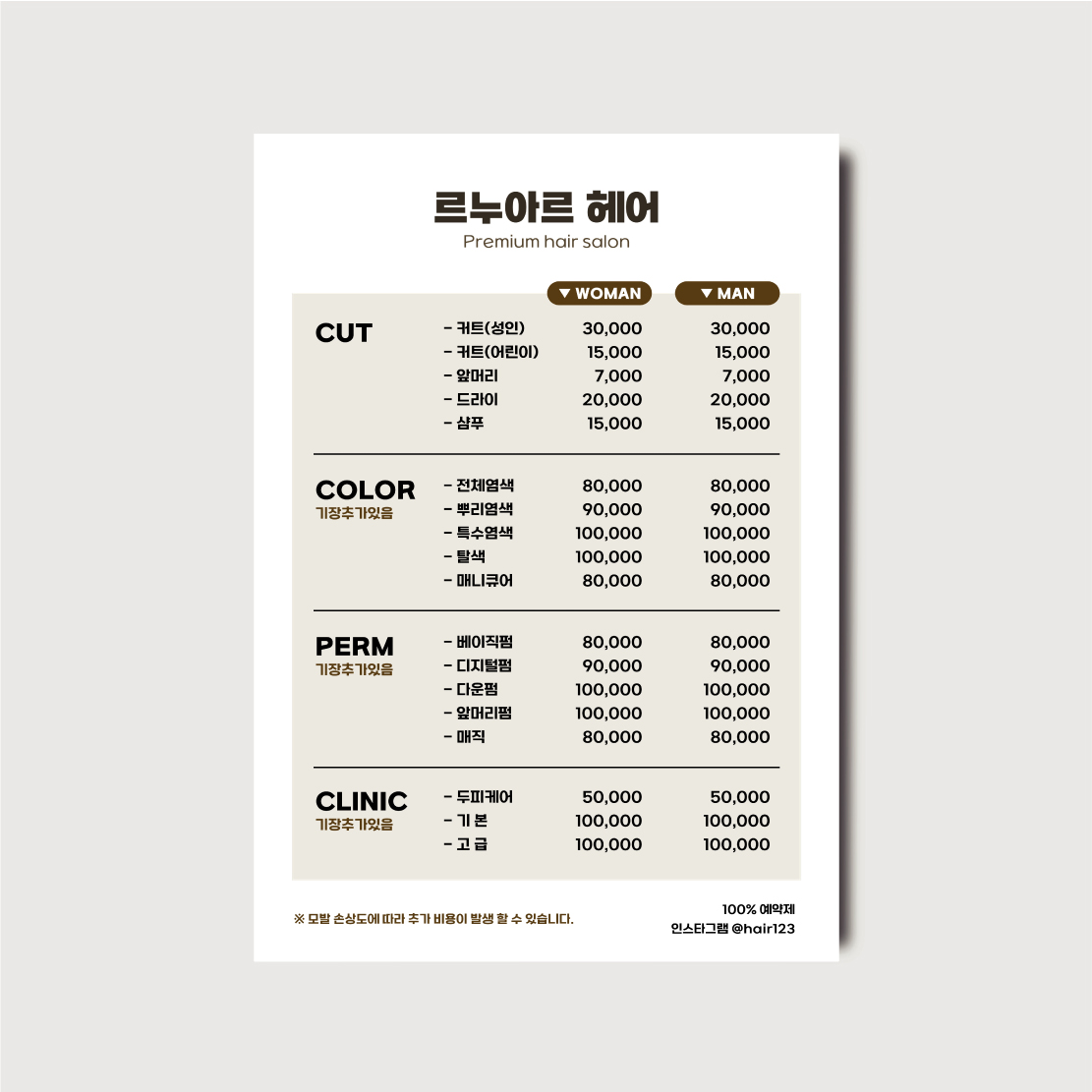 르누아르 헤어
Premium hair salon

| | | ▼ WOMAN | ▼ MAN |
|---|---|---|---|
| CUT | - 커트(성인) | 30,000 | 30,000 |
| | - 커트(어린이) | 15,000 | 15,000 |
| | - 앞머리 | 7,000 | 7,000 |
| | - 드라이 | 20,000 | 20,000 |
| | - 샴푸 | 15,000 | 15,000 |
| COLOR 기장추가있음 | - 전체염색 | 80,000 | 80,000 |
| | - 뿌리염색 | 90,000 | 90,000 |
| | - 특수염색 | 100,000 | 100,000 |
| | - 탈색 | 100,000 | 100,000 |
| | - 매니큐어 | 80,000 | 80,000 |
| PERM 기장추가있음 | - 베이직펌 | 80,000 | 80,000 |
| | - 디지털펌 | 90,000 | 90,000 |
| | - 다운펌 | 100,000 | 100,000 |
| | - 앞머리펌 | 100,000 | 100,000 |
| | - 매직 | 80,000 | 80,000 |
| CLINIC 기장추가있음 | - 두피케어 | 50,000 | 50,000 |
| | - 기 본 | 100,000 | 100,000 |
| | - 고 급 | 100,000 | 100,000 |

※ 모발 손상도에 따라 추가 비용이 발생 할 수 있습니다.

100% 예약제
인스타그램 @hair123